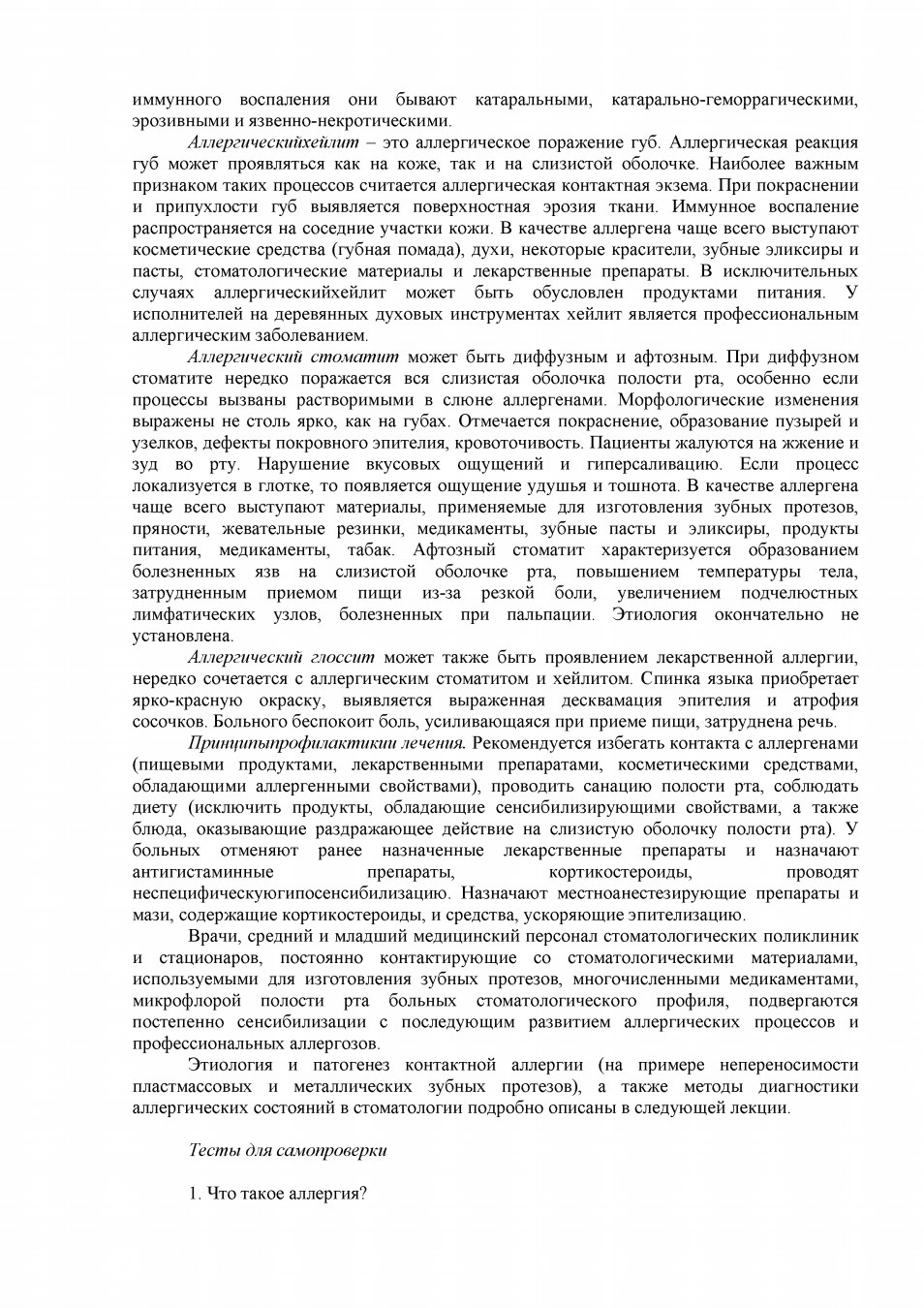 иммунного воспаления они бывают катаральными, катарально-геморрагическими, эрозивными и язвенно-некротическими.

Аллергическийхейлит – это аллергическое поражение губ. Аллергическая реакция губ может проявляться как на коже, так и на слизистой оболочке. Наиболее важным признаком таких процессов считается аллергическая контактная экзема. При покраснении и припухлости губ выявляется поверхностная эрозия ткани. Иммунное воспаление распространяется на соседние участки кожи. В качестве аллергена чаще всего выступают косметические средства (губная помада), духи, некоторые красители, зубные эликсиры и пасты, стоматологические материалы и лекарственные препараты. В исключительных случаях аллергическийхейлит может быть обусловлен продуктами питания. У исполнителей на деревянных духовых инструментах хейлит является профессиональным аллергическим заболеванием.

Аллергический стоматит может быть диффузным и афтозным. При диффузном стоматите нередко поражается вся слизистая оболочка полости рта, особенно если процессы вызваны растворимыми в слюне аллергенами. Морфологические изменения выражены не столь ярко, как на губах. Отмечается покраснение, образование пузырей и узелков, дефекты покровного эпителия, кровоточивость. Пациенты жалуются на жжение и зуд во рту. Нарушение вкусовых ощущений и гиперсаливацию. Если процесс локализуется в глотке, то появляется ощущение удушья и тошнота. В качестве аллергена чаще всего выступают материалы, применяемые для изготовления зубных протезов, пряности, жевательные резинки, медикаменты, зубные пасты и эликсиры, продукты питания, медикаменты, табак. Афтозный стоматит характеризуется образованием болезненных язв на слизистой оболочке рта, повышением температуры тела, затрудненным приемом пищи из-за резкой боли, увеличением подчелюстных лимфатических узлов, болезненных при пальпации. Этиология окончательно не установлена.

Аллергический глоссит может также быть проявлением лекарственной аллергии, нередко сочетается с аллергическим стоматитом и хейлитом. Спинка языка приобретает ярко-красную окраску, выявляется выраженная десквамация эпителия и атрофия сосочков. Больного беспокоит боль, усиливающаяся при приеме пищи, затруднена речь.

Принципыпрофилактикии лечения. Рекомендуется избегать контакта с аллергенами (пищевыми продуктами, лекарственными препаратами, косметическими средствами, обладающими аллергенными свойствами), проводить санацию полости рта, соблюдать диету (исключить продукты, обладающие сенсибилизирующими свойствами, а также блюда, оказывающие раздражающее действие на слизистую оболочку полости рта). У больных отменяют ранее назначенные лекарственные препараты и назначают антигистаминные препараты, кортикостероиды, проводят неспецифическуюгипосенсибилизацию. Назначают местноанестезирующие препараты и мази, содержащие кортикостероиды, и средства, ускоряющие эпителизацию.

Врачи, средний и младший медицинский персонал стоматологических поликлиник и стационаров, постоянно контактирующие со стоматологическими материалами, используемыми для изготовления зубных протезов, многочисленными медикаментами, микрофлорой полости рта больных стоматологического профиля, подвергаются постепенно сенсибилизации с последующим развитием аллергических процессов и профессиональных аллергозов.

Этиология и патогенез контактной аллергии (на примере непереносимости пластмассовых и металлических зубных протезов), а также методы диагностики аллергических состояний в стоматологии подробно описаны в следующей лекции.

Тесты для самопроверки

1. Что такое аллергия?